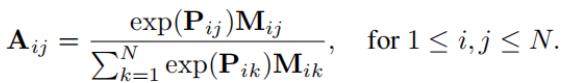 $\mathbf{A}_{ij} = \frac{\exp(\mathbf{P}_{ij})\mathbf{M}_{ij}}{\sum_{k=1}^{N} \exp(\mathbf{P}_{ik})\mathbf{M}_{ik}}, \quad \text{for } 1 \leq i, j \leq N.$